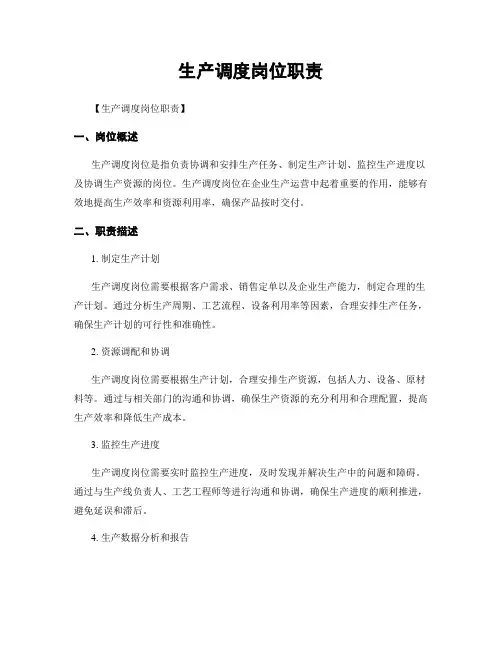 生产调度岗位职责

【生产调度岗位职责】

一、岗位概述

生产调度岗位是指负责协调和安排生产任务、制定生产计划、监控生产进度以及协调生产资源的岗位。生产调度岗位在企业生产运营中起着重要的作用，能够有效地提高生产效率和资源利用率，确保产品按时交付。

二、职责描述

1. 制定生产计划

生产调度岗位需要根据客户需求、销售定单以及企业生产能力，制定合理的生产计划。通过分析生产周期、工艺流程、设备利用率等因素，合理安排生产任务，确保生产计划的可行性和准确性。

2. 资源调配和协调

生产调度岗位需要根据生产计划，合理安排生产资源，包括人力、设备、原材料等。通过与相关部门的沟通和协调，确保生产资源的充分利用和合理配置，提高生产效率和降低生产成本。

3. 监控生产进度

生产调度岗位需要实时监控生产进度，及时发现并解决生产中的问题和障碍。通过与生产线负责人、工艺工程师等进行沟通和协调，确保生产进度的顺利推进，避免延误和滞后。

4. 生产数据分析和报告